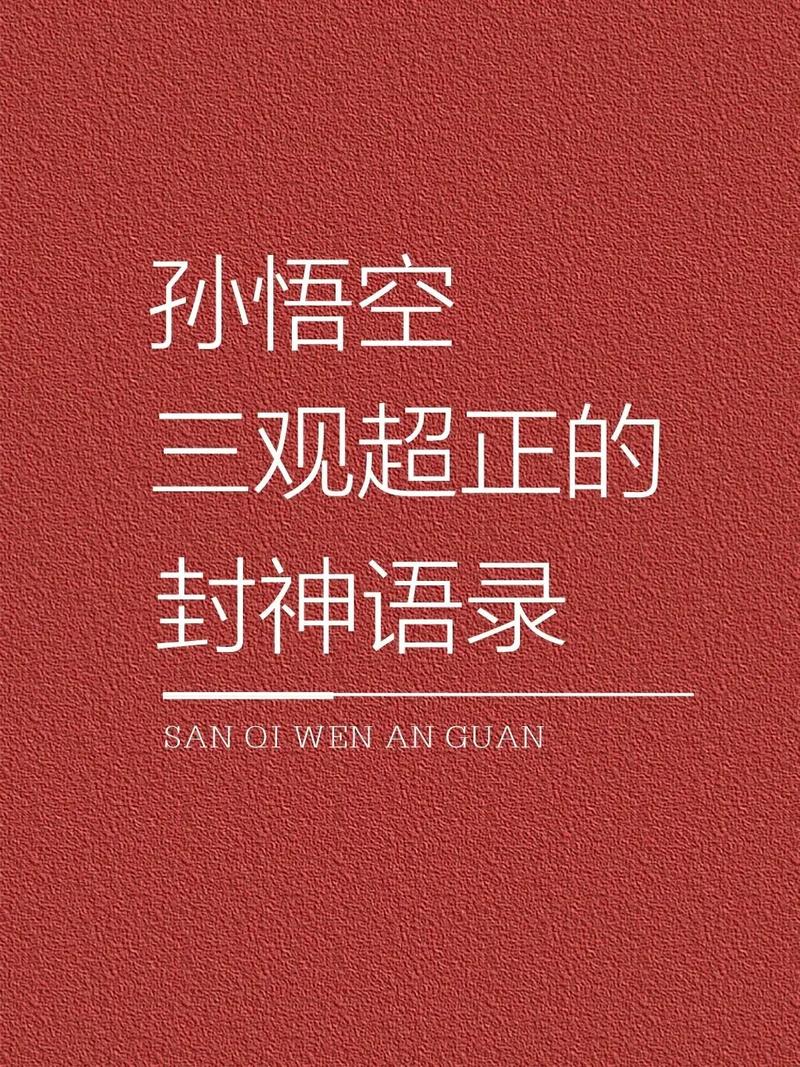 孙悟空
三观超正的
封神语录

SAN QI WEN AN GUAN